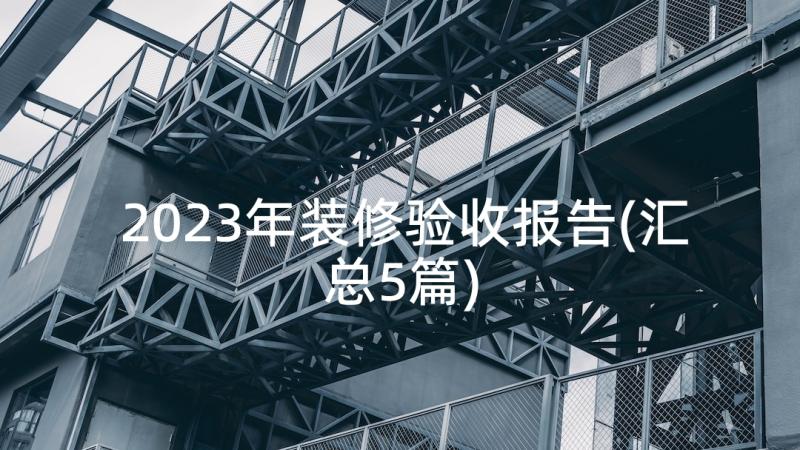 2023年装修验收报告(汇总5篇)